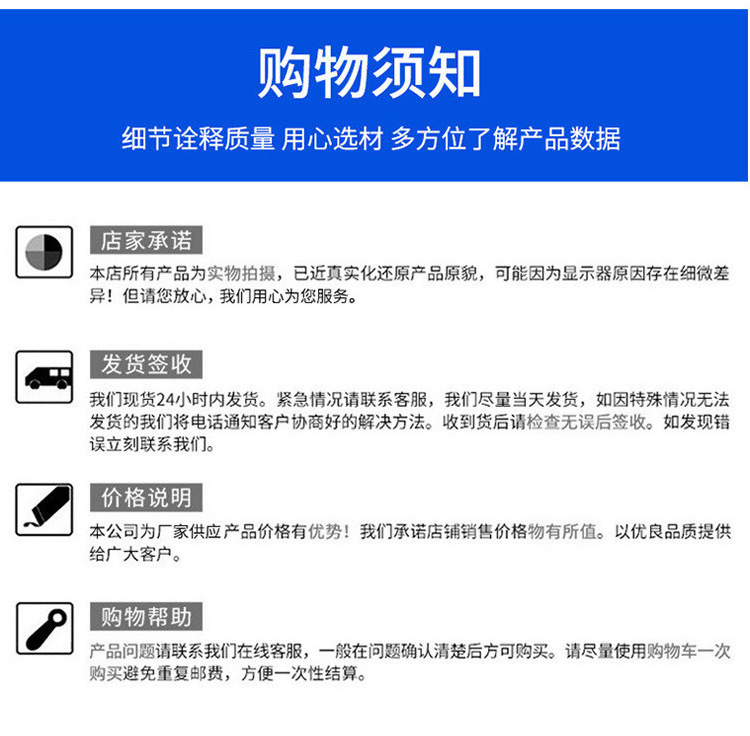 购物须知

细节诠释质量 用心选材 多方位了解产品数据

店家承诺

本店所有产品为实物拍摄，已近真实化还原产品原貌，可能因为显示器原因存在细微差异！但请您放心，我们用心为您服务。

发货签收

我们现货24小时内发货。紧急情况请联系客服，我们尽量当天发货，如因特殊情况无法发货的我们将电话通知客户协商好的解决方法。收到货后请检查无误后签收。如发现错误立刻联系我们。

价格说明

本公司为厂家供应产品价格有优势！我们承诺店铺销售价格物有所值。以优良品质提供给广大客户。

购物帮助

产品问题请联系我们在线客服，一般在问题确认清楚后方可购买。请尽量使用购物车一次购买避免重复邮费，方便一次性结算。